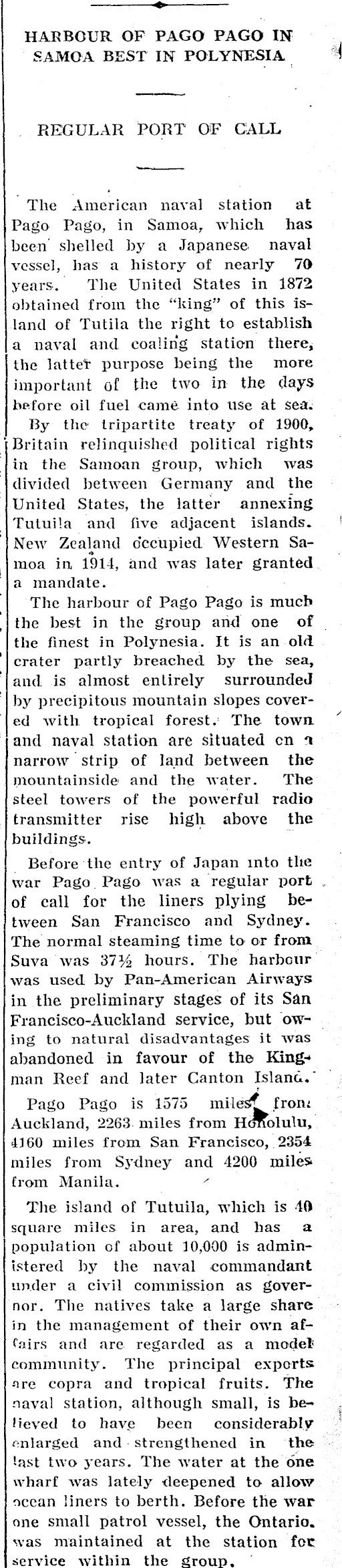 HARBOUR OF PAGO PAGO IN SAMOA BEST IN POLYNESIA

REGULAR PORT OF CALL

The American naval station at Pago Pago, in Samoa, which has been shelled by a Japanese naval vessel, has a history of nearly 70 years. The United States in 1872 obtained from the "king" of this island of Tutila the right to establish a naval and coaling station there, the latter purpose being the more important of the two in the days before oil fuel came into use at sea.

By the tripartite treaty of 1900, Britain relinquished political rights in the Samoan group, which was divided between Germany and the United States, the latter annexing Tutuila and five adjacent islands. New Zealand occupied Western Samoa in 1914, and was later granted a mandate.

The harbour of Pago Pago is much the best in the group and one of the finest in Polynesia. It is an old crater partly breached by the sea, and is almost entirely surrounded by precipitous mountain slopes covered with tropical forest. The town and naval station are situated on a narrow strip of land between the mountainside and the water. The steel towers of the powerful radio transmitter rise high above the buildings.

Before the entry of Japan into the war Pago Pago was a regular port of call for the liners plying between San Francisco and Sydney. The normal steaming time to or from Suva was 37½ hours. The harbour was used by Pan-American Airways in the preliminary stages of its San Francisco-Auckland service, but owing to natural disadvantages it was abandoned in favour of the Kingman Reef and later Canton Island.

Pago Pago is 1575 miles from Auckland, 2263 miles from Honolulu, 4160 miles from San Francisco, 2354 miles from Sydney and 4200 miles from Manila.

The island of Tutuila, which is 40 square miles in area, and has a population of about 10,000 is administered by the naval commandant under a civil commission as governor. The natives take a large share in the management of their own affairs and are regarded as a model community. The principal exports are copra and tropical fruits. The naval station, although small, is believed to have been considerably enlarged and strengthened in the last two years. The water at the one wharf was lately deepened to allow ocean liners to berth. Before the war one small patrol vessel, the Ontario, was maintained at the station for service within the group.